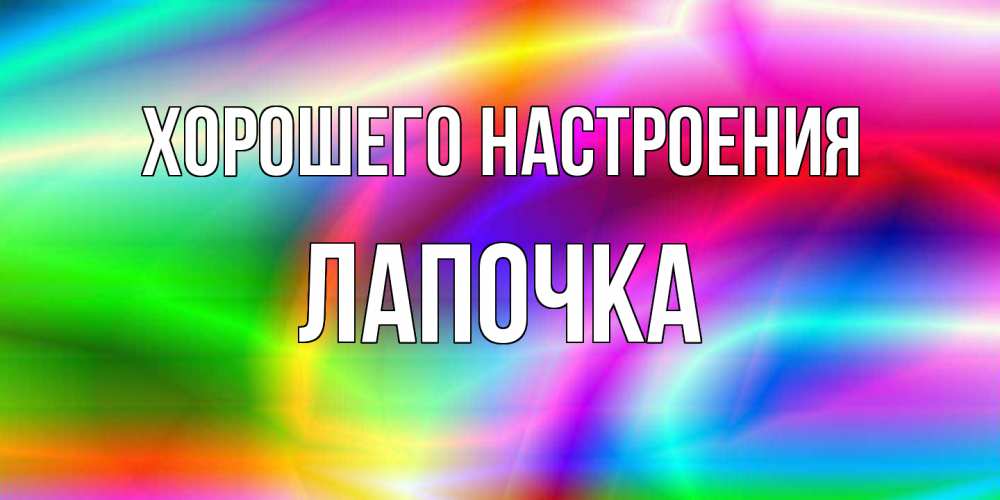 ХОРОШЕГО НАСТРОЕНИЯ

ЛАПОЧКА